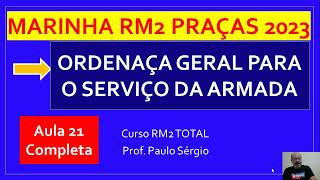 MARINHA RM2 PRAÇAS 2023

ORDENAÇA GERAL PARA O SERVIÇO DA ARMADA

Aula 21 Completa

Curso RM2 TOTAL
Prof. Paulo Sérgio